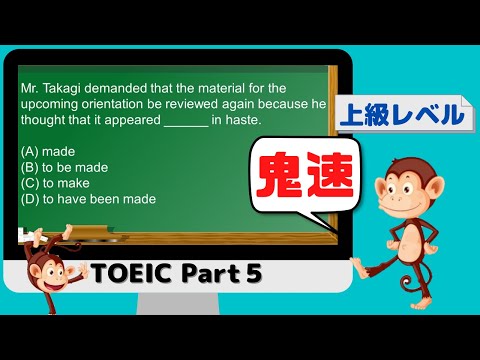 Mr. Takagi demanded that the material for the upcoming orientation be reviewed again because he thought that it appeared ______ in haste.

(A) made
(B) to be made
(C) to make
(D) to have been made

上級レベル

鬼速

TOEIC Part 5